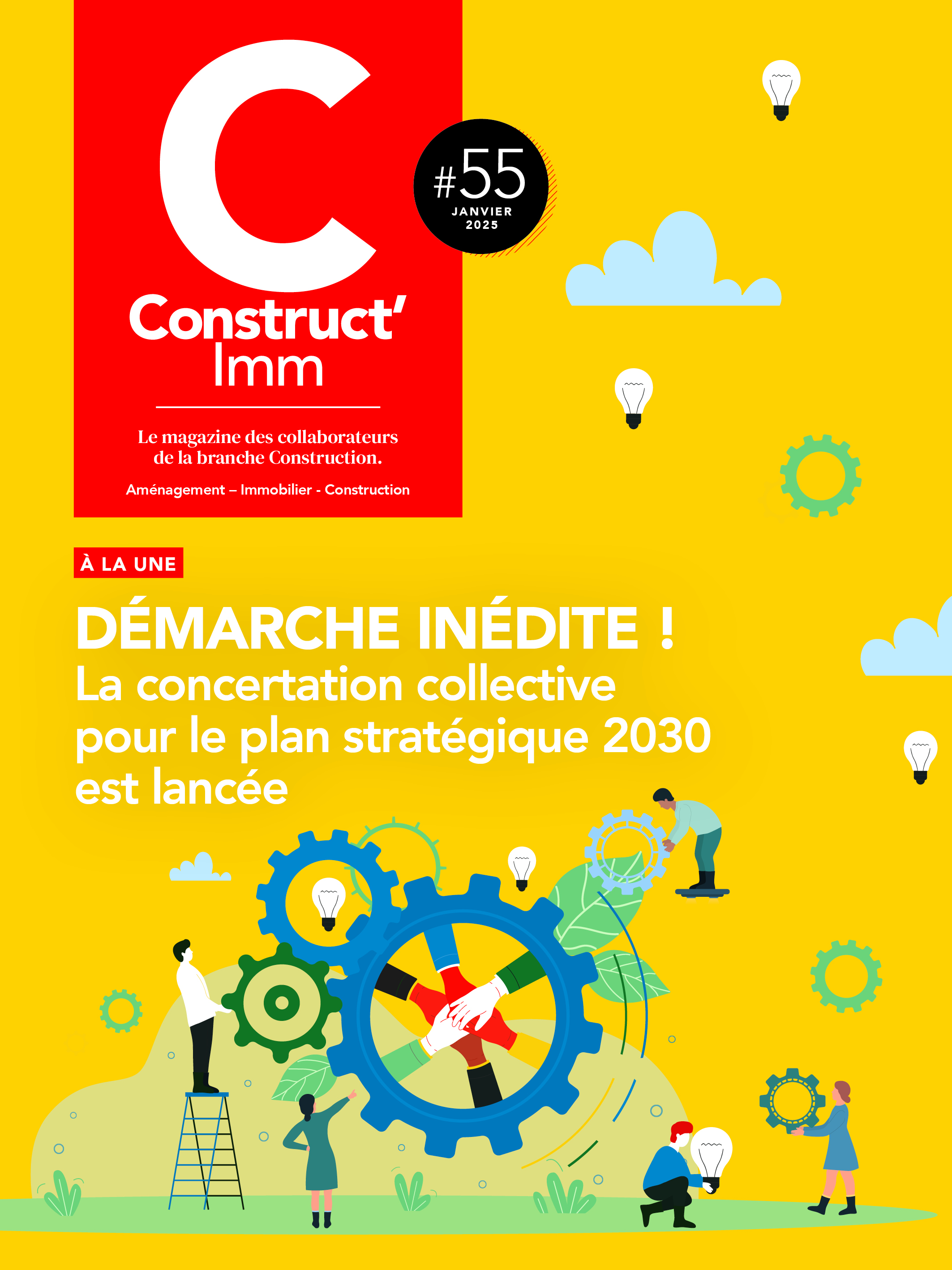 C
Construct'
Imm

#55
JANVIER
2025

Le magazine des collaborateurs de la branche Construction.

Aménagement – Immobilier - Construction

À LA UNE

DÉMARCHE INÉDITE !
La concertation collective pour le plan stratégique 2030 est lancée